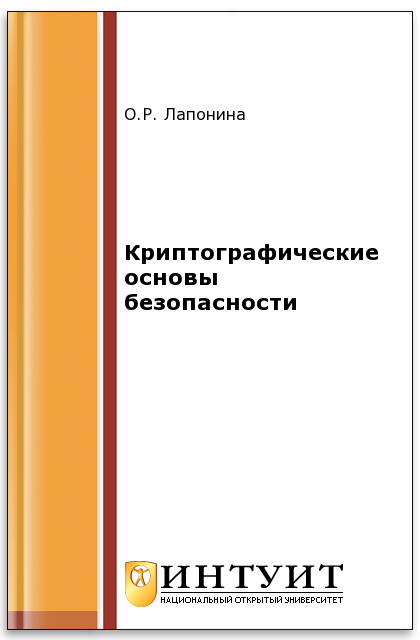 О.Р. Лапонина

Криптографические основы безопасности

ИНТУИТ
НАЦИОНАЛЬНЫЙ ОТКРЫТЫЙ УНИВЕРСИТЕТ